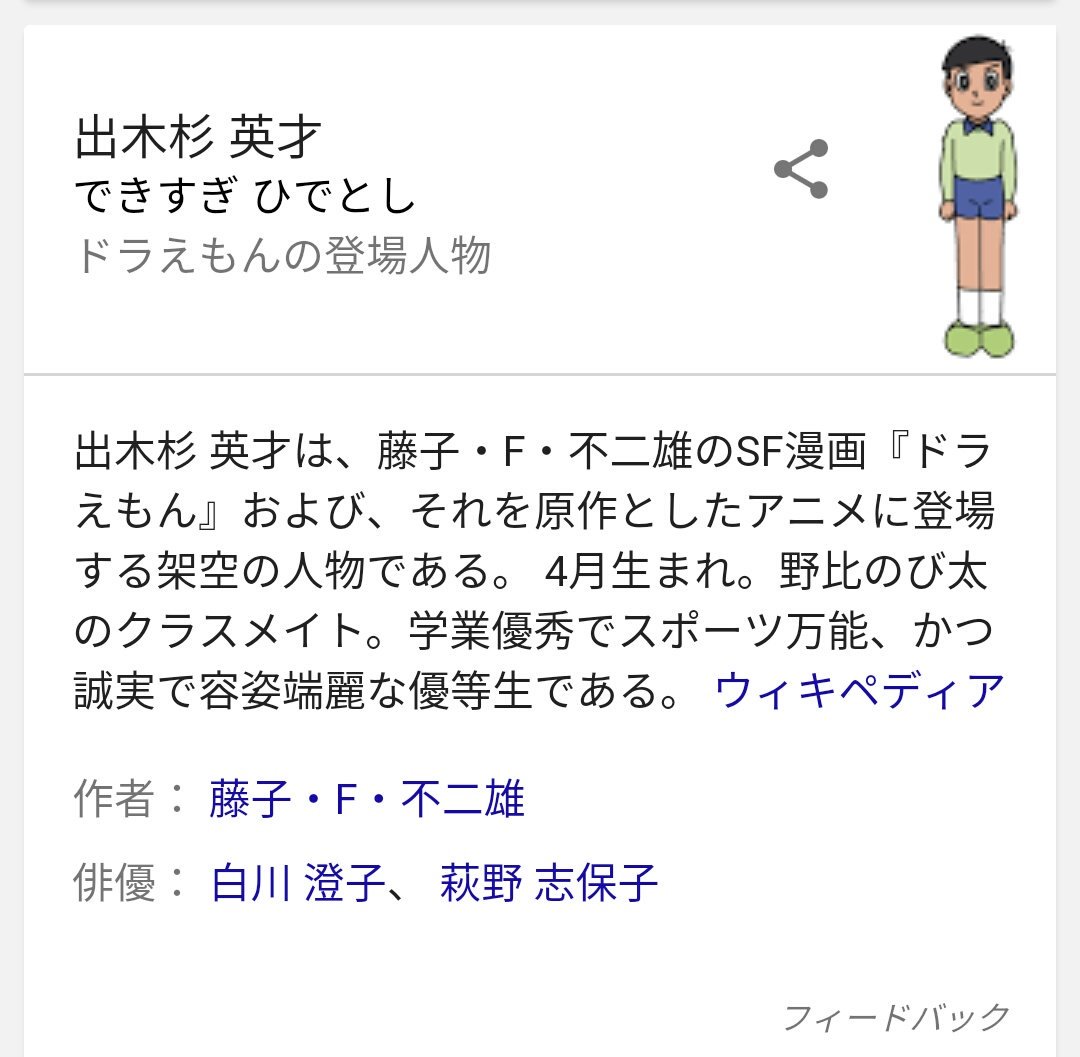 出木杉 英才
できすぎ ひでとし
ドラえもんの登場人物

出木杉 英才は、藤子・F・不二雄のSF漫画『ドラえもん』および、それを原作としたアニメに登場する架空の人物である。 4月生まれ。野比のび太のクラスメイト。学業優秀でスポーツ万能、かつ誠実で容姿端麗な優等生である。 ウィキペディア

作者： 藤子・F・不二雄

俳優： 白川 澄子、 萩野 志保子

フィードバック